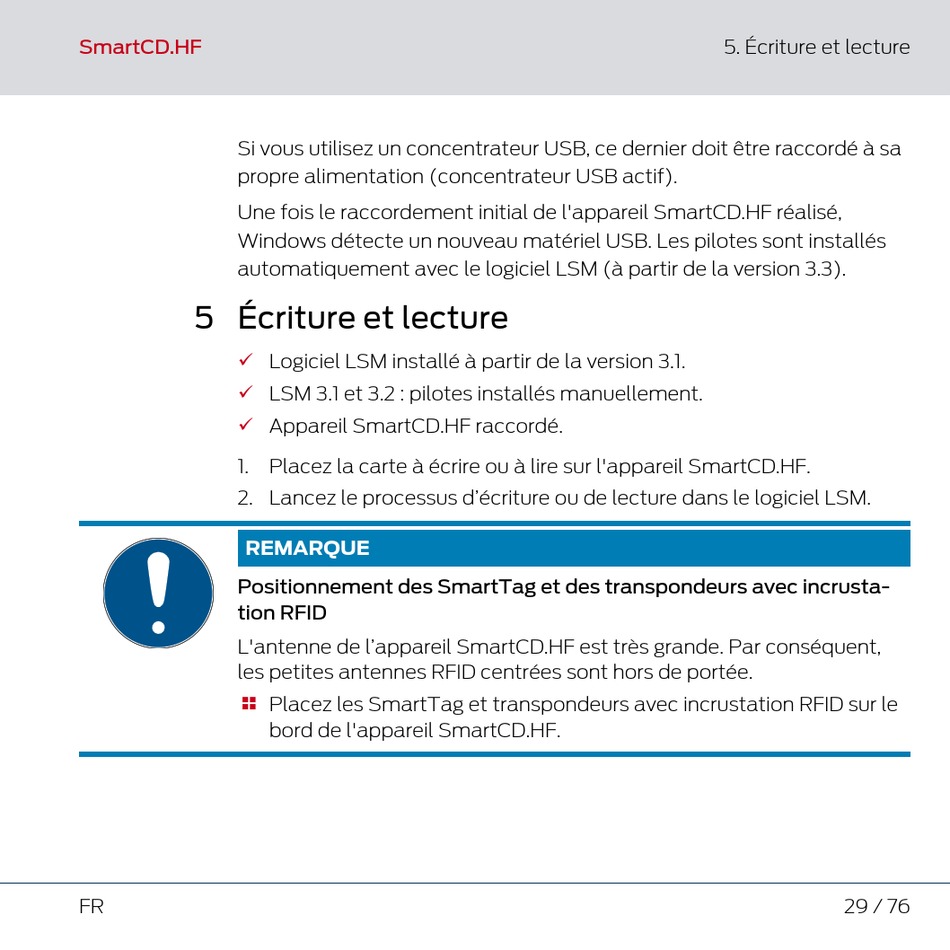 SmartCD.HF

5. Écriture et lecture

Si vous utilisez un concentrateur USB, ce dernier doit être raccordé à sa propre alimentation (concentrateur USB actif).

Une fois le raccordement initial de l'appareil SmartCD.HF réalisé, Windows détecte un nouveau matériel USB. Les pilotes sont installés automatiquement avec le logiciel LSM (à partir de la version 3.3).

5 Écriture et lecture

✓ Logiciel LSM installé à partir de la version 3.1.
✓ LSM 3.1 et 3.2 : pilotes installés manuellement.
✓ Appareil SmartCD.HF raccordé.

1. Placez la carte à écrire ou à lire sur l'appareil SmartCD.HF.
2. Lancez le processus d'écriture ou de lecture dans le logiciel LSM.

REMARQUE

Positionnement des SmartTag et des transpondeurs avec incrustation RFID

L'antenne de l'appareil SmartCD.HF est très grande. Par conséquent, les petites antennes RFID centrées sont hors de portée.

Placez les SmartTag et transpondeurs avec incrustation RFID sur le bord de l'appareil SmartCD.HF.

FR

29 / 76